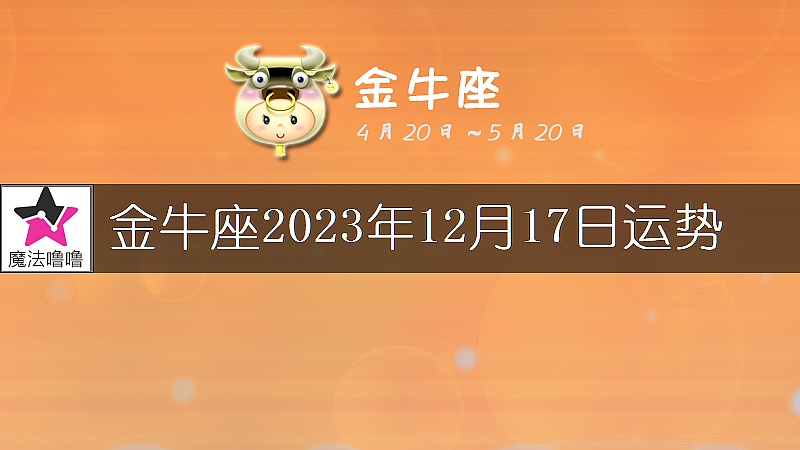 金牛座

4月20日～5月20日

魔法噜噜

金牛座2023年12月17日运势